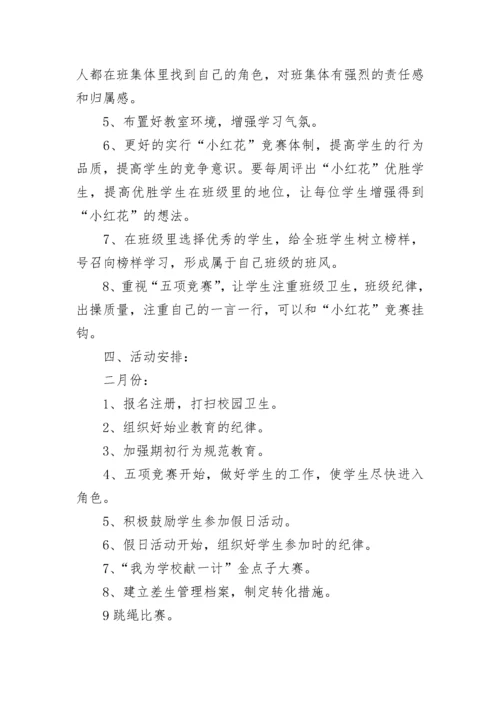 人都在班集体里找到自己的角色，对班集体有强烈的责任感和归属感。

5、布置好教室环境，增强学习气氛。

6、更好的实行“小红花”竞赛体制，提高学生的行为品质，提高学生的竞争意识。要每周评出“小红花”优胜学生，提高优胜学生在班级里的地位，让每位学生增强得到“小红花”的想法。

7、在班级里选择优秀的学生，给全班学生树立榜样，号召向榜样学习，形成属于自己班级的班风。

8、重视“五项竞赛”，让学生注重班级卫生，班级纪律，出操质量，注重自己的一言一行，可以和“小红花”竞赛挂钩。

四、活动安排：

二月份：

1、报名注册，打扫校园卫生。

2、组织好始业教育的纪律。

3、加强期初行为规范教育。

4、五项竞赛开始，做好学生的工作，使学生尽快进入角色。

5、积极鼓励学生参加假日活动。

6、假日活动开始，组织好学生参加时的纪律。

7、“我为学校献一计”金点子大赛。

8、建立差生管理档案，制定转化措施。

9跳绳比赛。